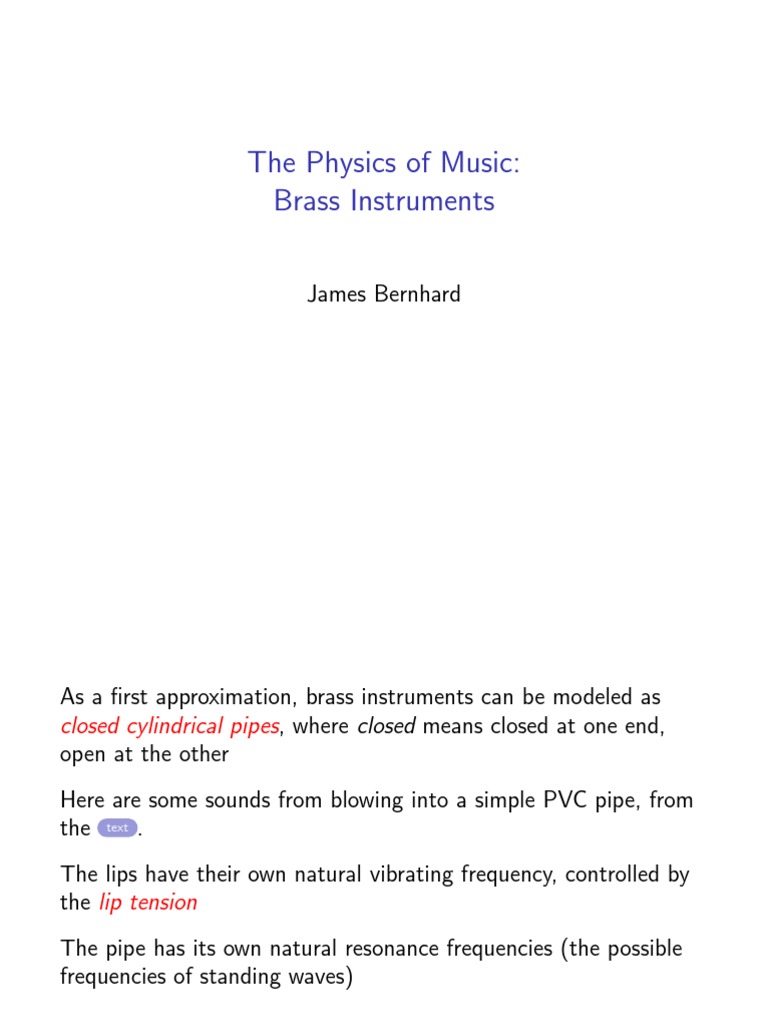 The Physics of Music:
Brass Instruments

James Bernhard

As a first approximation, brass instruments can be modeled as closed cylindrical pipes, where closed means closed at one end, open at the other

Here are some sounds from blowing into a simple PVC pipe, from the text.

The lips have their own natural vibrating frequency, controlled by the lip tension

The pipe has its own natural resonance frequencies (the possible frequencies of standing waves)